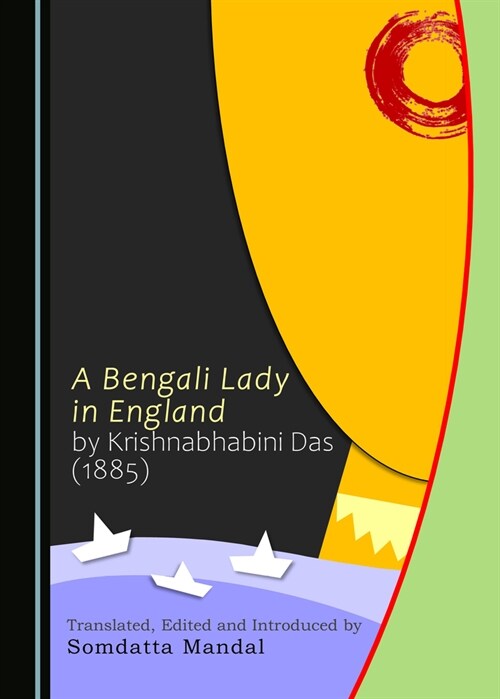 A Bengali Lady in England
by Krishnabhabini Das (1885)

Translated, Edited and Introduced by
Somdatta Mandal